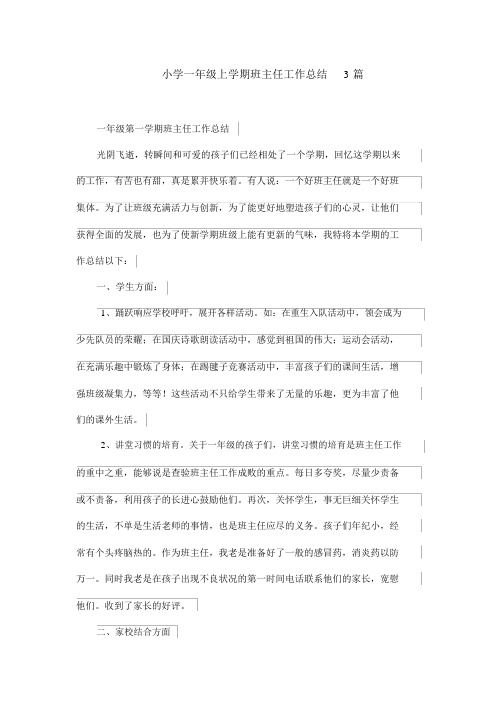 小学一年级上学期班主任工作总结 3 篇

一年级第一学期班主任工作总结

光阴飞逝，转瞬间和可爱的孩子们已经相处了一个学期，回忆这学期以来的工作，有苦也有甜，真是累并快乐着。有人说：一个好班主任就是一个好班集体。为了让班级充满活力与创新，为了能更好地塑造孩子们的心灵，让他们获得全面的发展，也为了使新学期班级上能有更新的气味，我特将本学期的工作总结以下：

一、学生方面：

1、踊跃响应学校呼吁，展开各样活动。如：在重生入队活动中，领会成为少先队员的荣耀；在国庆诗歌朗读活动中，感觉到祖国的伟大；运动会活动，在充满乐趣中锻炼了身体；在踢毽子竞赛活动中，丰富孩子们的课间生活，增强班级凝集力，等等！这些活动不只给学生带来了无量的乐趣，更为丰富了他们的课外生活。

2、讲堂习惯的培育。关于一年级的孩子们，讲堂习惯的培育是班主任工作的重中之重，能够说是查验班主任工作成败的重点。每日多夸奖，尽量少责备或不责备，利用孩子的长进心鼓励他们。再次，关怀学生，事无巨细关怀学生的生活，不单是生活老师的事情，也是班主任应尽的义务。孩子们年纪小，经常有个头疼脑热的。作为班主任，我老是准备好了一般的感冒药，消炎药以防万一。同时我老是在孩子出现不良状况的第一时间电话联系他们的家长，宽慰他们。收到了家长的好评。

二、家校结合方面